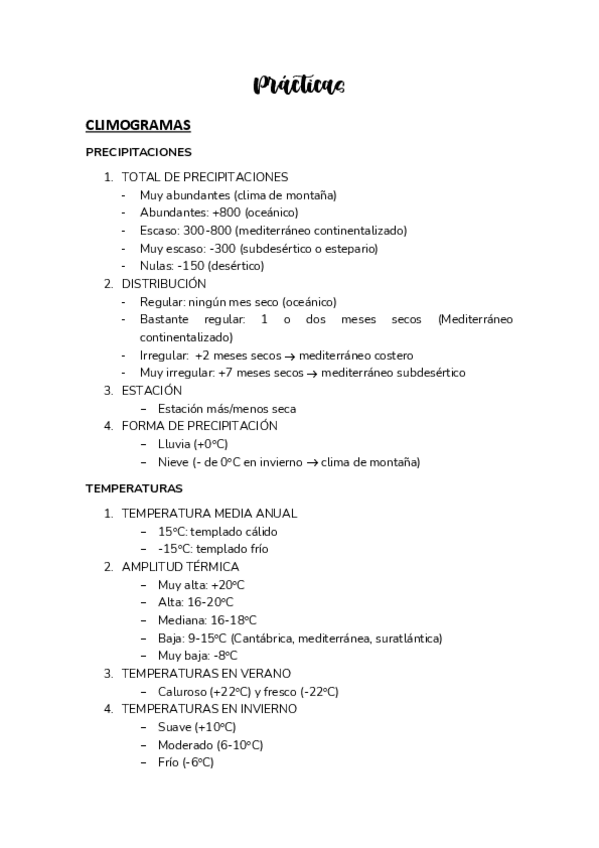 Prácticas

CLIMOGRAMAS

PRECIPITACIONES

1. TOTAL DE PRECIPITACIONES
- Muy abundantes (clima de montaña)
- Abundantes: +800 (oceánico)
- Escaso: 300-800 (mediterráneo continentalizado)
- Muy escaso: -300 (subdesértico o estepario)
- Nulas: -150 (desértico)
2. DISTRIBUCIÓN
- Regular: ningún mes seco (oceánico)
- Bastante regular: 1 o dos meses secos (Mediterráneo continentalizado)
- Irregular: +2 meses secos → mediterráneo costero
- Muy irregular: +7 meses secos → mediterráneo subdesértico
3. ESTACIÓN
– Estación más/menos seca
4. FORMA DE PRECIPITACIÓN
– Lluvia (+0°C)
– Nieve (- de 0°C en invierno → clima de montaña)

TEMPERATURAS

1. TEMPERATURA MEDIA ANUAL
– 15°C: templado cálido
– -15°C: templado frío
2. AMPLITUD TÉRMICA
– Muy alta: +20°C
– Alta: 16-20°C
– Mediana: 16-18°C
– Baja: 9-15°C (Cantábrica, mediterránea, suratlántica)
– Muy baja: -8°C
3. TEMPERATURAS EN VERANO
– Caluroso (+22°C) y fresco (-22°C)
4. TEMPERATURAS EN INVIERNO
– Suave (+10°C)
– Moderado (6-10°C)
– Frío (-6°C)